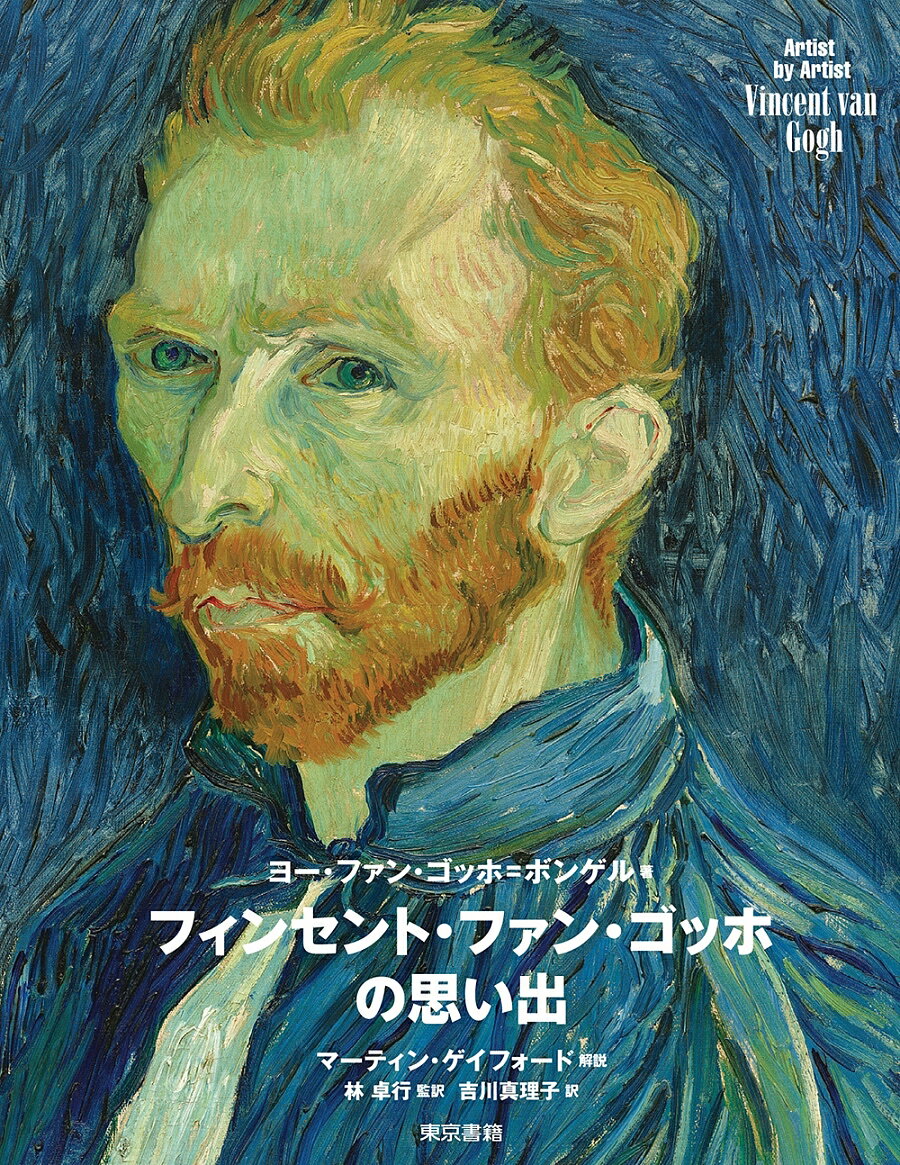 Artist by Artist
Vincent van Gogh

ヨー・ファン・ゴッホ=ボンゲル 著
フィンセント・ファン・ゴッホの思い出

マーティン・ゲイフォード 解説
林 卓行 監訳 吉川真理子 訳

東京書籍